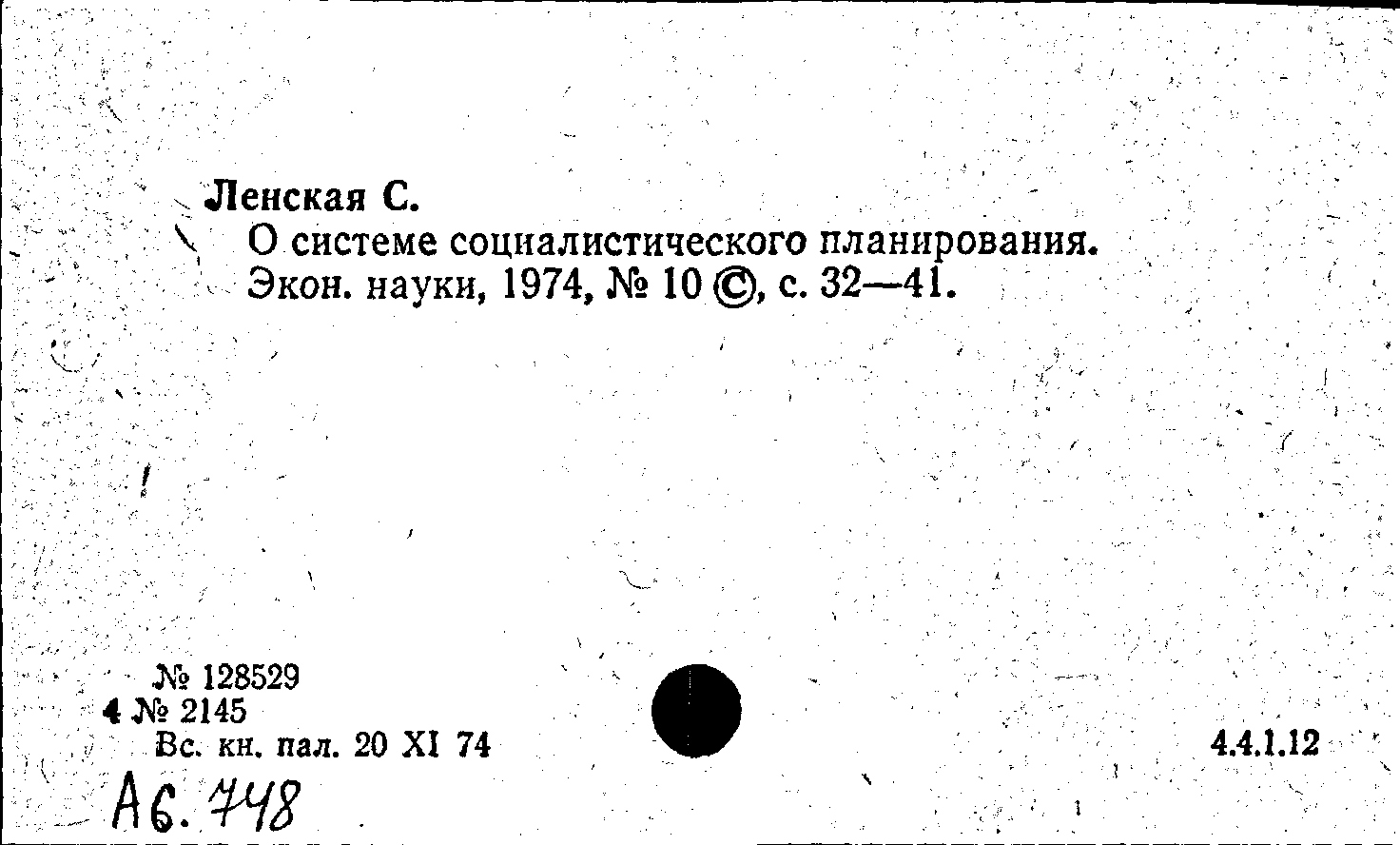 Ленская С.
О системе социалистического планирования.
Экон. науки, 1974, № 10 ©, с. 32—41.

№ 128529
4 № 2145
Вс. кн. пал. 20 XI 74

4.4.1.12

Аб. 748